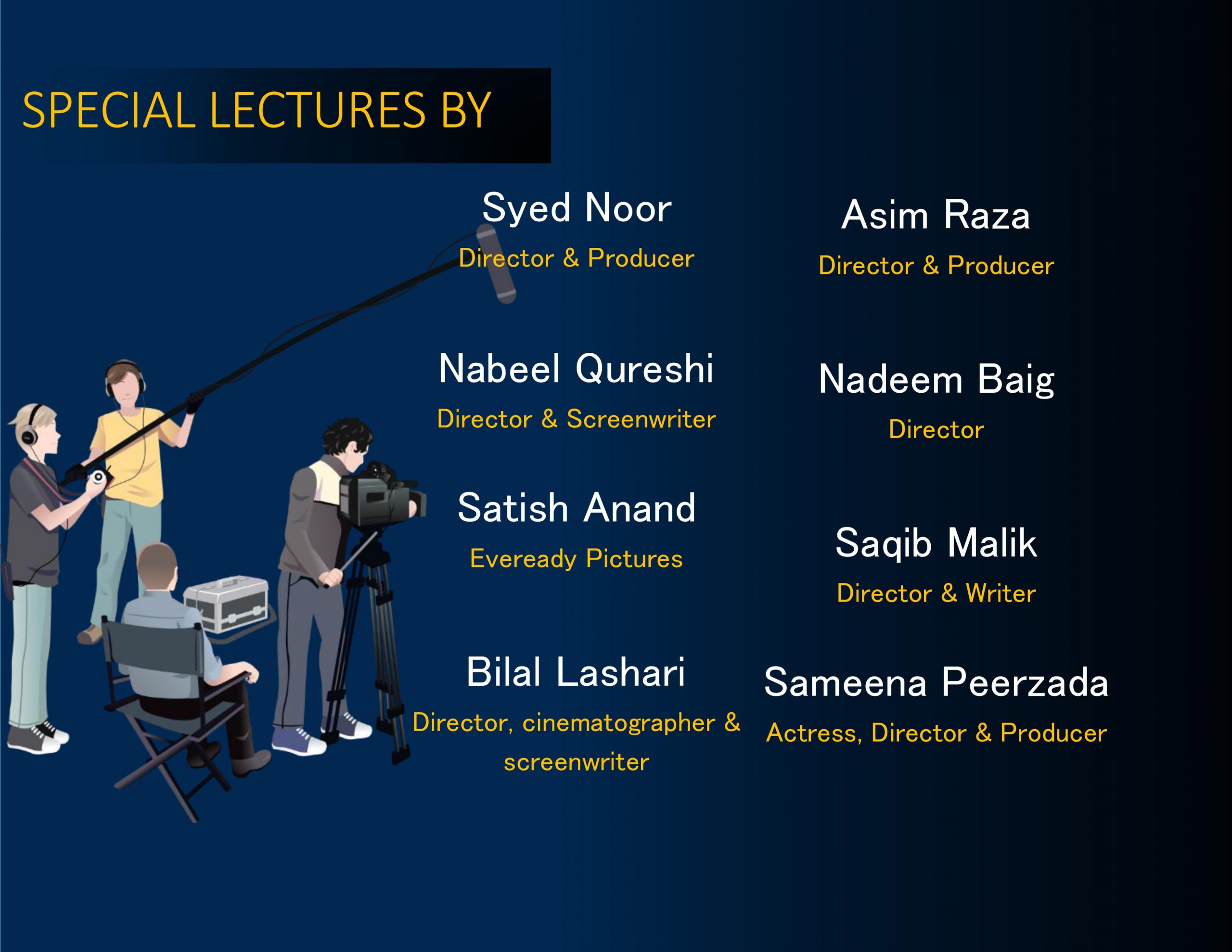 SPECIAL LECTURES BY

Syed Noor
Director & Producer

Nabeel Qureshi
Director & Screenwriter

Satish Anand
Eveready Pictures

Bilal Lashari
Director, cinematographer & screenwriter

Asim Raza
Director & Producer

Nadeem Baig
Director

Saqib Malik
Director & Writer

Sameena Peerzada
Actress, Director & Producer